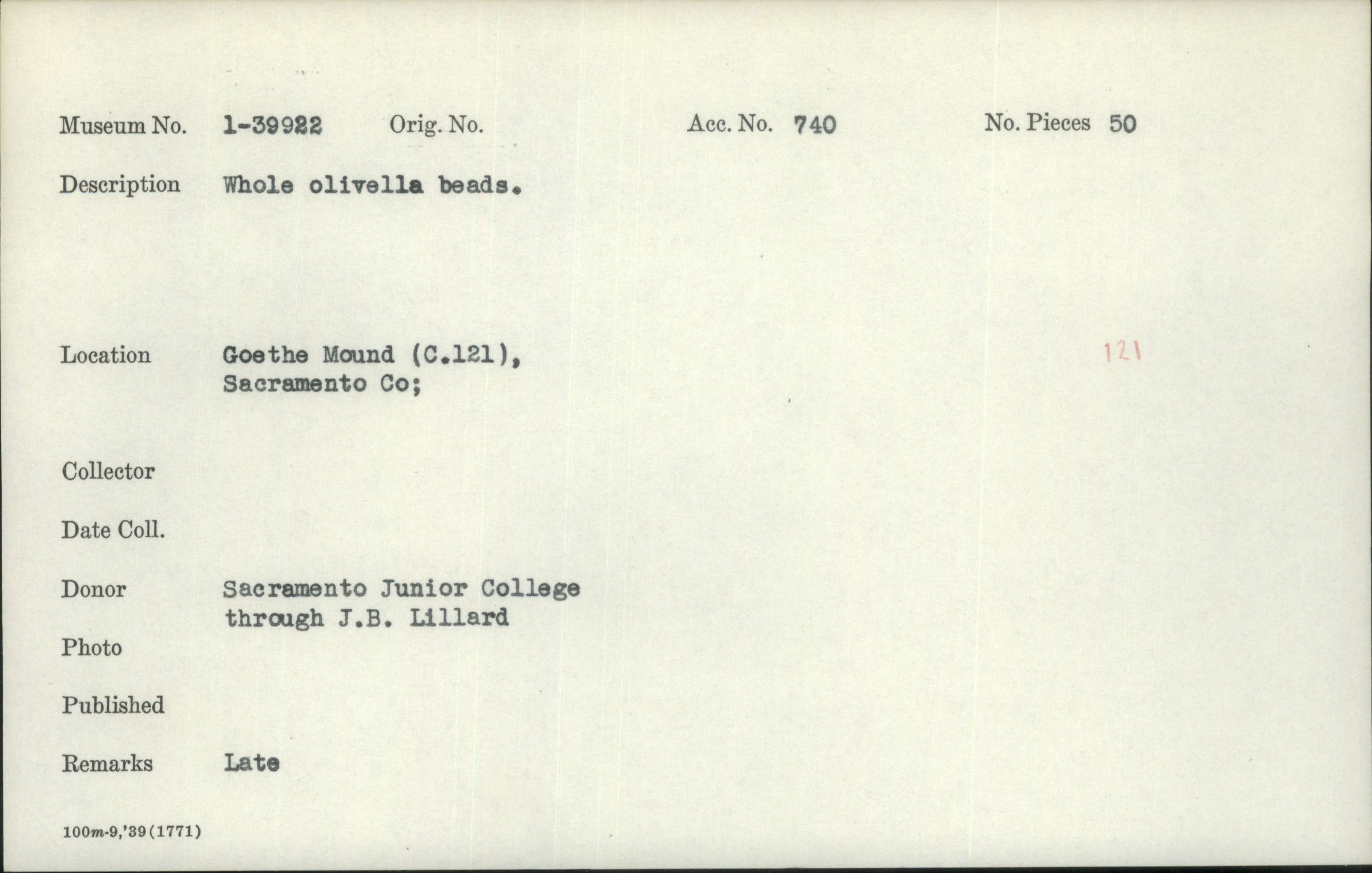 Museum No. 1-39922 Orig. No. Acc. No. 740 No. Pieces 50

Description Whole olivella beads.

Location Goethe Mound (C.121), Sacramento Co;

121

Collector

Date Coll.

Donor Sacramento Junior College through J.B. Lillard

Photo

Published

Remarks Late

100m-9,'39(1771)